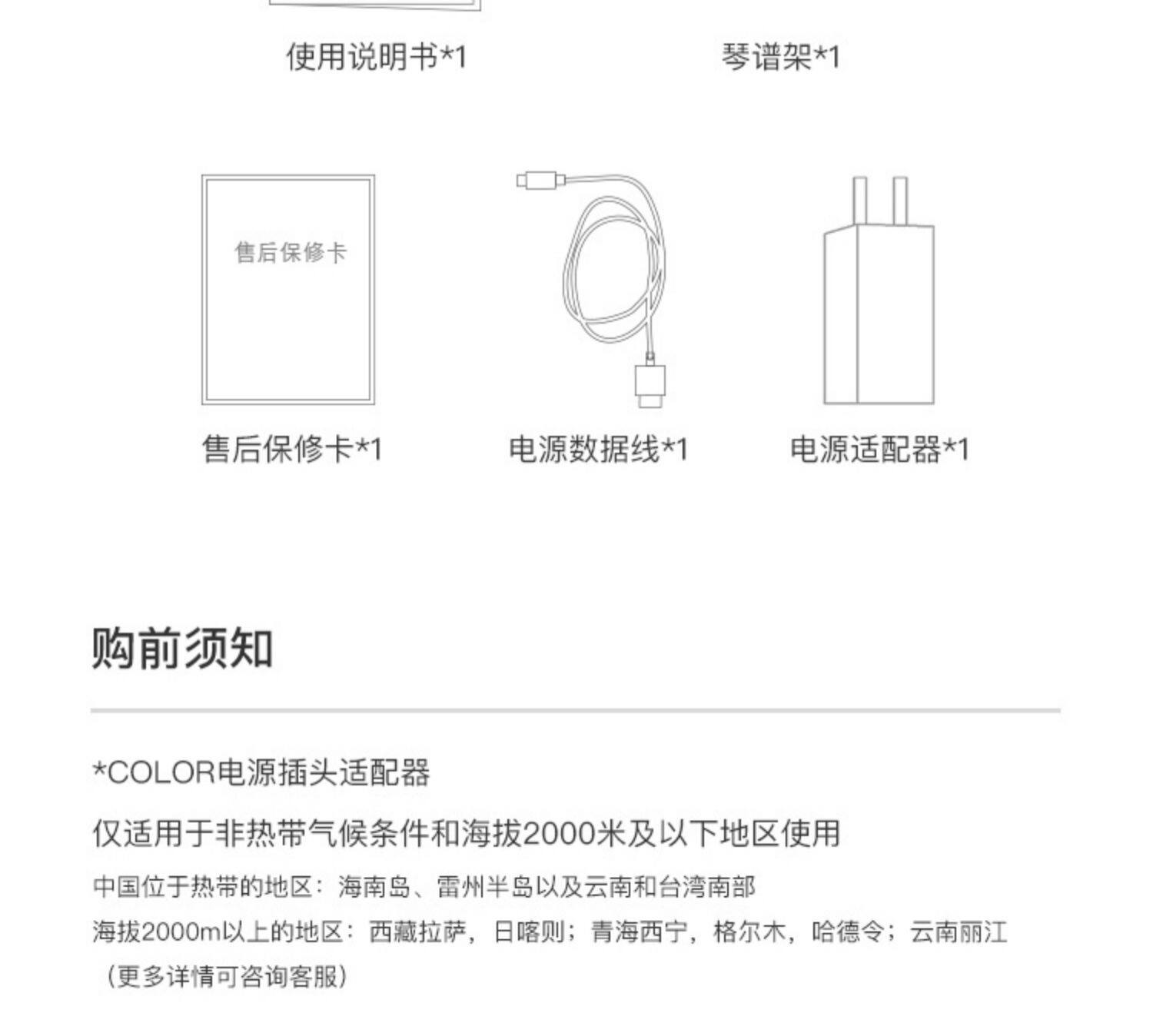 使用说明书*1

琴谱架*1

售后保修卡

售后保修卡*1

电源数据线*1

电源适配器*1

购前须知

*COLOR电源插头适配器

仅适用于非热带气候条件和海拔2000米及以下地区使用

中国位于热带的地区：海南岛、雷州半岛以及云南和台湾南部

海拔2000m以上的地区：西藏拉萨，日喀则；青海西宁，格尔木，哈德令；云南丽江

（更多详情可咨询客服）